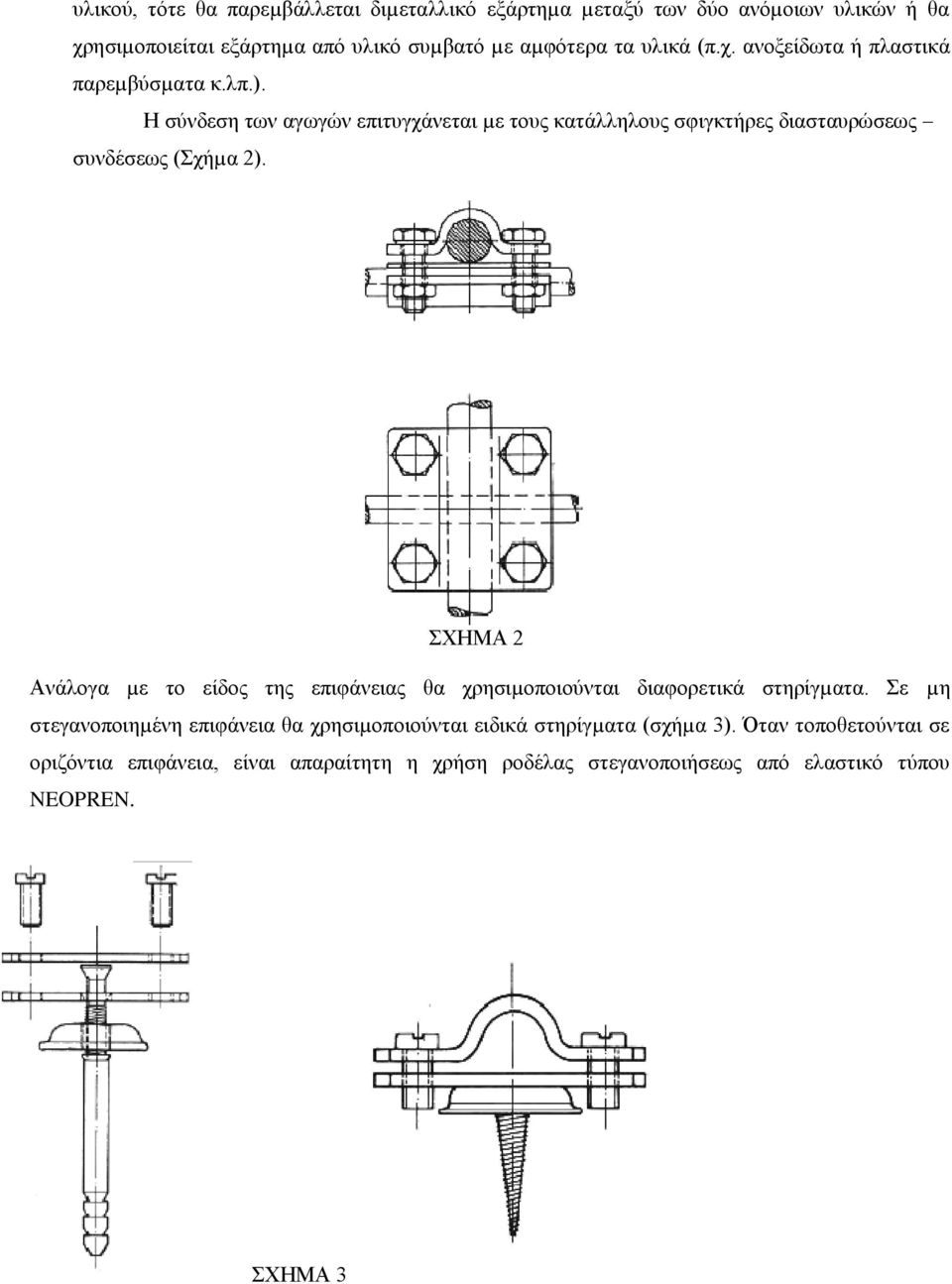 υλικού, τότε θα παρεμβάλλεται διμεταλλικό εξάρτημα μεταξύ των δύο ανόμοιων υλικών ή θα χρησιμοποιείται εξάρτημα από υλικό συμβατό με αμφότερα τα υλικά (π.χ. ανοξείδωτα ή πλαστικά παρεμβύσματα κ.λπ.).

Η σύνδεση των αγωγών επιτυγχάνεται με τους κατάλληλους σφιγκτήρες διασταυρώσεως – συνδέσεως (Σχήμα 2).

ΣΧΗΜΑ 2

Ανάλογα με το είδος της επιφάνειας θα χρησιμοποιούνται διαφορετικά στηρίγματα. Σε μη στεγανοποιημένη επιφάνεια θα χρησιμοποιούνται ειδικά στηρίγματα (σχήμα 3). Όταν τοποθετούνται σε οριζόντια επιφάνεια, είναι απαραίτητη η χρήση ροδέλας στεγανοποιήσεως από ελαστικό τύπου NEOPREN.

ΣΧΗΜΑ 3